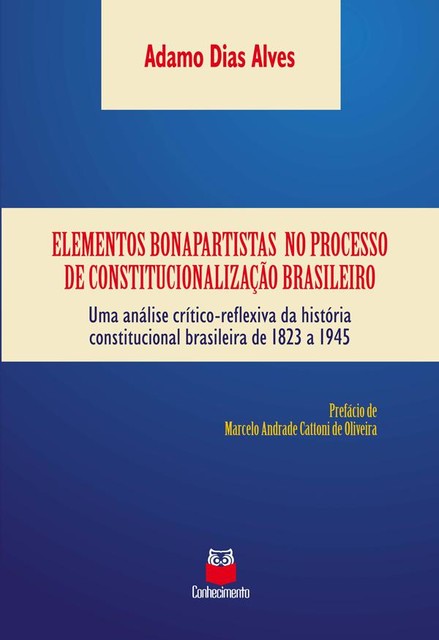 Adamo Dias Alves

ELEMENTOS BONAPARTISTAS NO PROCESSO DE CONSTITUCIONALIZAÇÃO BRASILEIRO

Uma análise crítico-reflexiva da história constitucional brasileira de 1823 a 1945

Prefácio de
Marcelo Andrade Cattoni de Oliveira

Conhecimento